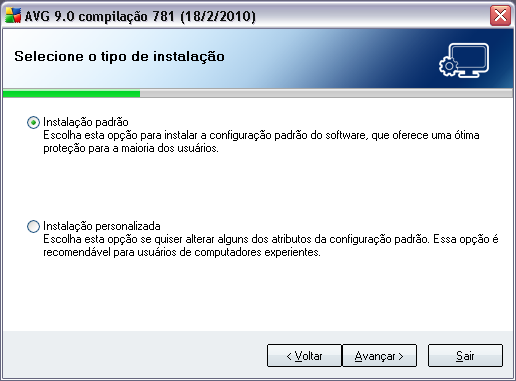 AVG 9.0 compilação 781 (18/2/2010)

Selecione o tipo de instalação

Instalação padrão
Escolha esta opção para instalar a configuração padrão do software, que oferece uma ótima proteção para a maioria dos usuários.

Instalação personalizada
Escolha esta opção se quiser alterar alguns dos atributos da configuração padrão. Essa opção é recomendável para usuários de computadores experientes.

< Voltar
Avançar >
Sair